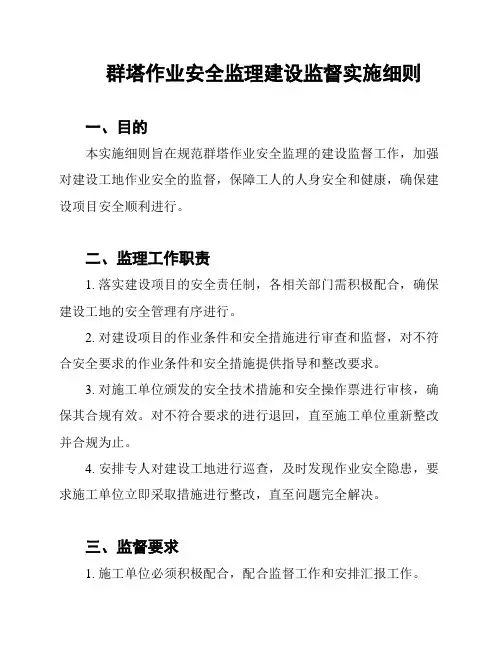 群塔作业安全监理建设监督实施细则

一、目的

本实施细则旨在规范群塔作业安全监理的建设监督工作，加强对建设工地作业安全的监督，保障工人的人身安全和健康，确保建设项目安全顺利进行。

二、监理工作职责

1. 落实建设项目的安全责任制，各相关部门需积极配合，确保建设工地的安全管理有序进行。

2. 对建设项目的作业条件和安全措施进行审查和监督，对不符合安全要求的作业条件和安全措施提供指导和整改要求。

3. 对施工单位颁发的安全技术措施和安全操作票进行审核，确保其合规有效。对不符合要求的进行退回，直至施工单位重新整改并合规为止。

4. 安排专人对建设工地进行巡查，及时发现作业安全隐患，要求施工单位立即采取措施进行整改，直至问题完全解决。

三、监督要求

1. 施工单位必须积极配合，配合监督工作和安排汇报工作。